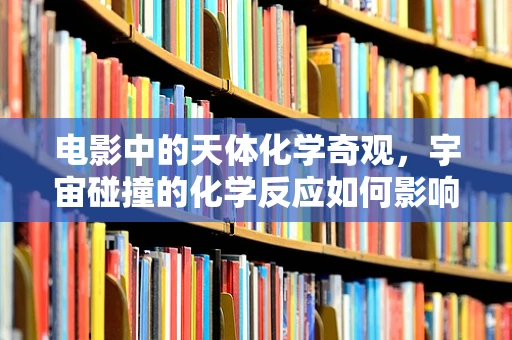 电影中的天体化学奇观，宇宙碰撞的化学反应如何影响